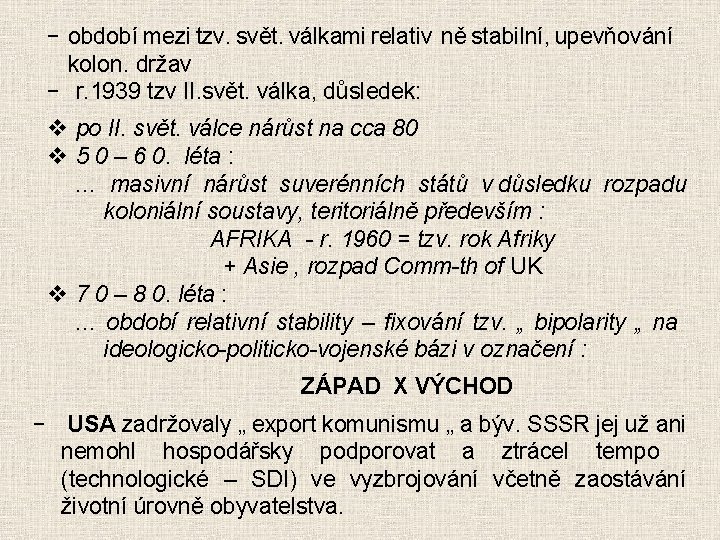 − období mezi tzv. svět. válkami relativ ně stabilní, upevňování kolon. držav
− r.1939 tzv II.svět. válka, důsledek:

❖ po II. svět. válce nárůst na cca 80
❖ 5 0 – 6 0. léta :
… masivní nárůst suverénních států v důsledku rozpadu koloniální soustavy, teritoriálně především :
AFRIKA - r. 1960 = tzv. rok Afriky
+ Asie , rozpad Comm-th of UK
❖ 7 0 – 8 0. léta :
… období relativní stability – fixování tzv. „ bipolarity „ na ideologicko-politicko-vojenské bázi v označení :

ZÁPAD X VÝCHOD

− USA zadržovaly „ export komunismu „ a býv. SSSR jej už ani nemohl hospodářsky podporovat a ztrácel tempo (technologické – SDI) ve vyzbrojování včetně zaostávání životní úrovně obyvatelstva.